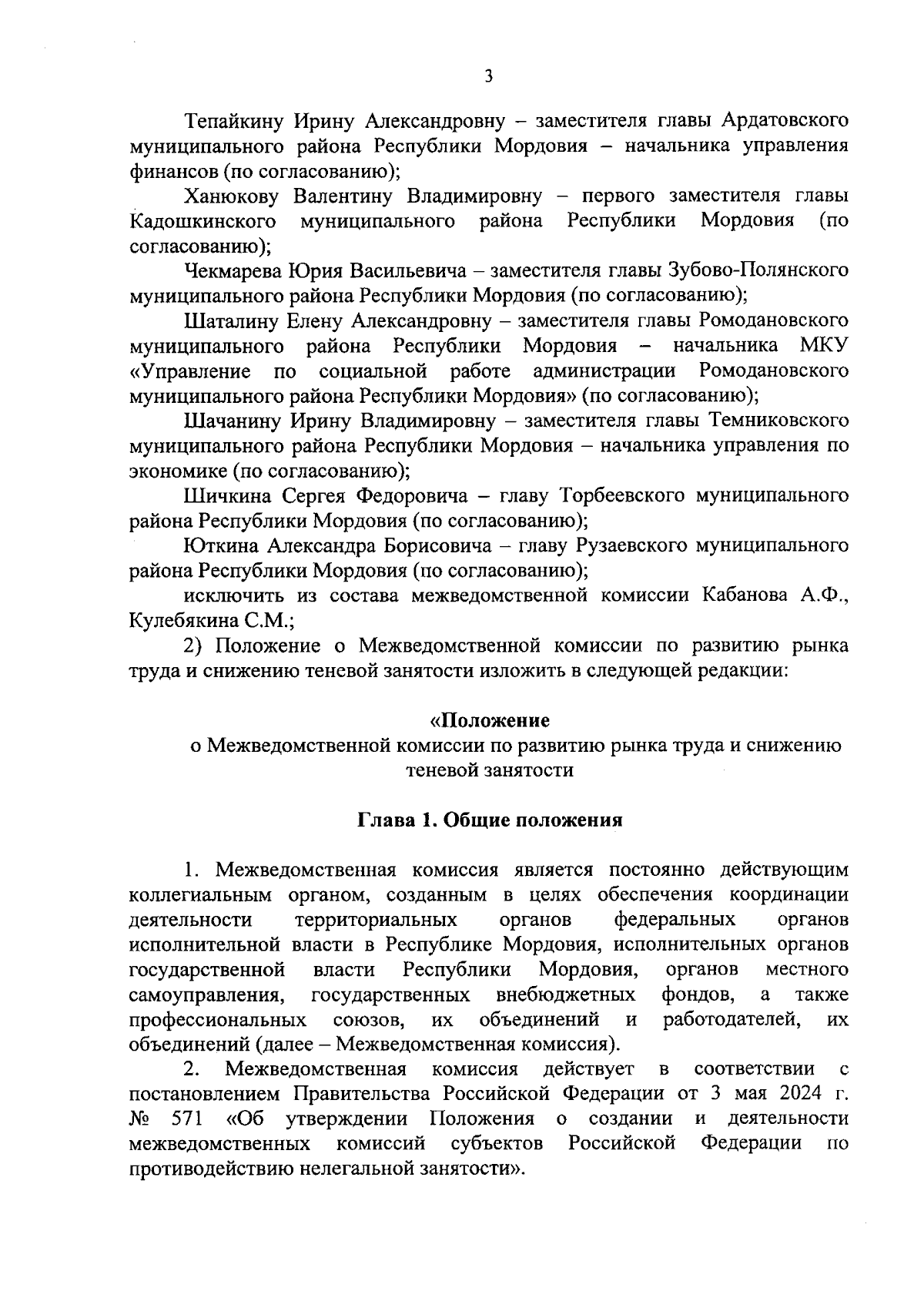 3

Тепайкину Ирину Александровну – заместителя главы Ардатовского муниципального района Республики Мордовия – начальника управления финансов (по согласованию);

Ханюкову Валентину Владимировну – первого заместителя главы Кадошкинского муниципального района Республики Мордовия (по согласованию);

Чекмарева Юрия Васильевича – заместителя главы Зубово-Полянского муниципального района Республики Мордовия (по согласованию);

Шаталину Елену Александровну – заместителя главы Ромодановского муниципального района Республики Мордовия – начальника МКУ «Управление по социальной работе администрации Ромодановского муниципального района Республики Мордовия» (по согласованию);

Шачанину Ирину Владимировну – заместителя главы Темниковского муниципального района Республики Мордовия – начальника управления по экономике (по согласованию);

Шичкина Сергея Федоровича – главу Торбеевского муниципального района Республики Мордовия (по согласованию);

Юткина Александра Борисовича – главу Рузаевского муниципального района Республики Мордовия (по согласованию);

исключить из состава межведомственной комиссии Кабанова А.Ф., Кулебякина С.М.;

2) Положение о Межведомственной комиссии по развитию рынка труда и снижению теневой занятости изложить в следующей редакции:

«Положение
о Межведомственной комиссии по развитию рынка труда и снижению теневой занятости

Глава 1. Общие положения

1. Межведомственная комиссия является постоянно действующим коллегиальным органом, созданным в целях обеспечения координации деятельности территориальных органов федеральных органов исполнительной власти в Республике Мордовия, исполнительных органов государственной власти Республики Мордовия, органов местного самоуправления, государственных внебюджетных фондов, а также профессиональных союзов, их объединений и работодателей, их объединений (далее – Межведомственная комиссия).

2. Межведомственная комиссия действует в соответствии с постановлением Правительства Российской Федерации от 3 мая 2024 г. № 571 «Об утверждении Положения о создании и деятельности межведомственных комиссий субъектов Российской Федерации по противодействию нелегальной занятости».